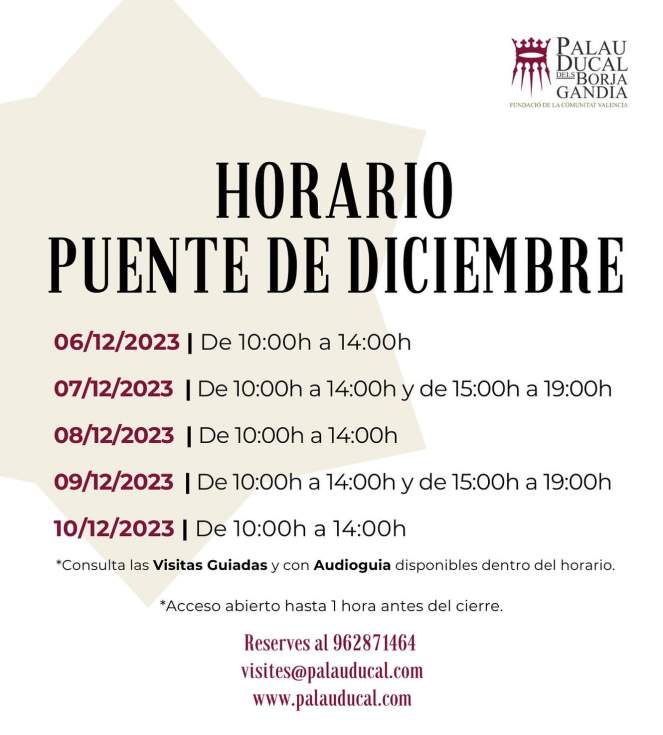 PALAU DUCAL DELS BORJA GANDIA
FUNDACIÓ DE LA COMUNITAT VALENCIA

HORARIO
PUENTE DE DICIEMBRE

06/12/2023 | De 10:00h a 14:00h

07/12/2023 | De 10:00h a 14:00h y de 15:00h a 19:00h

08/12/2023 | De 10:00h a 14:00h

09/12/2023 | De 10:00h a 14:00h y de 15:00h a 19:00h

10/12/2023 | De 10:00h a 14:00h

*Consulta las Visitas Guiadas y con Audioguia disponibles dentro del horario.

*Acceso abierto hasta 1 hora antes del cierre.

Reserves al 962871464
visites@palauducal.com
www.palauducal.com